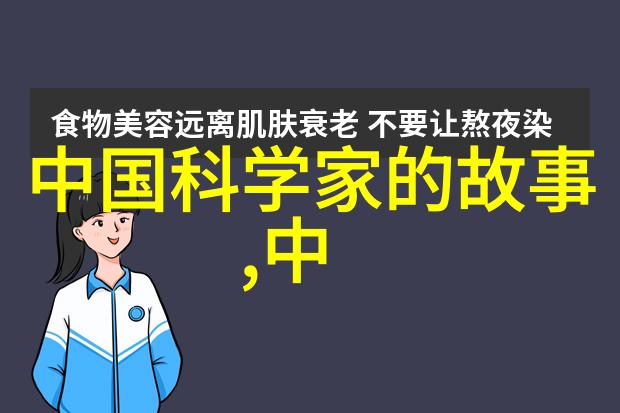 食物美容远离肌肤衰老 不要让熬夜染

中国科学家的故事,中